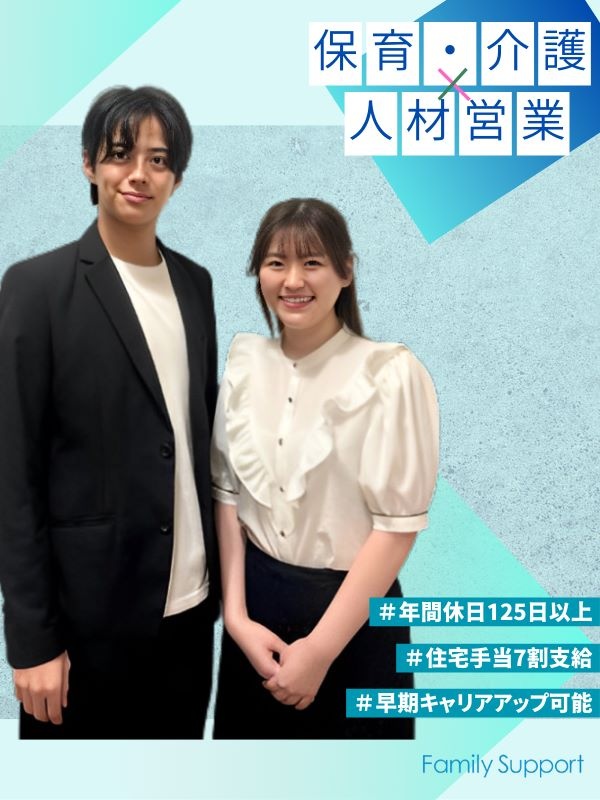 保育・介護
×
人材営業

#年間休日125日以上
#住宅手当7割支給
#早期キャリアアップ可能

Family Support